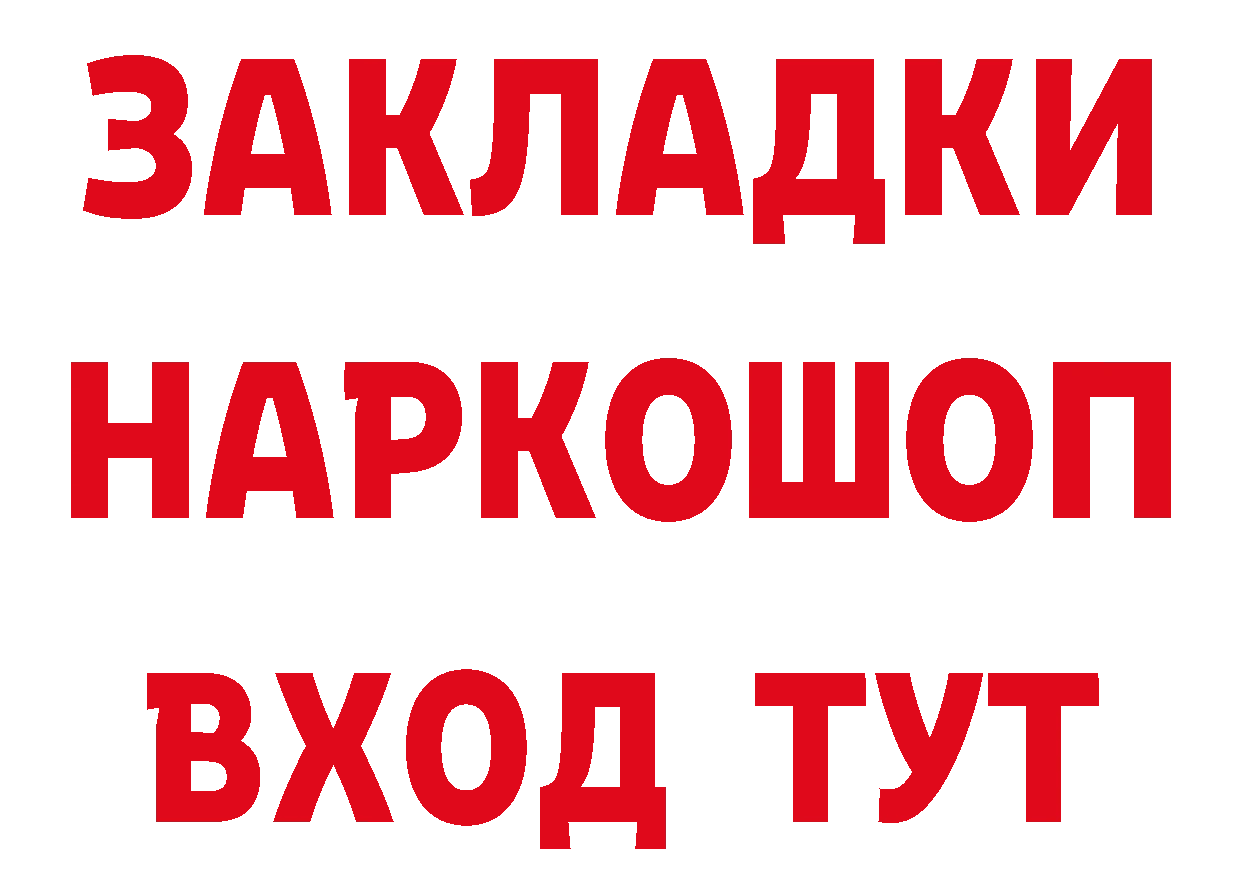 ЗАКЛАДКИ
НАРКОШОП
ВХОД ТУТ